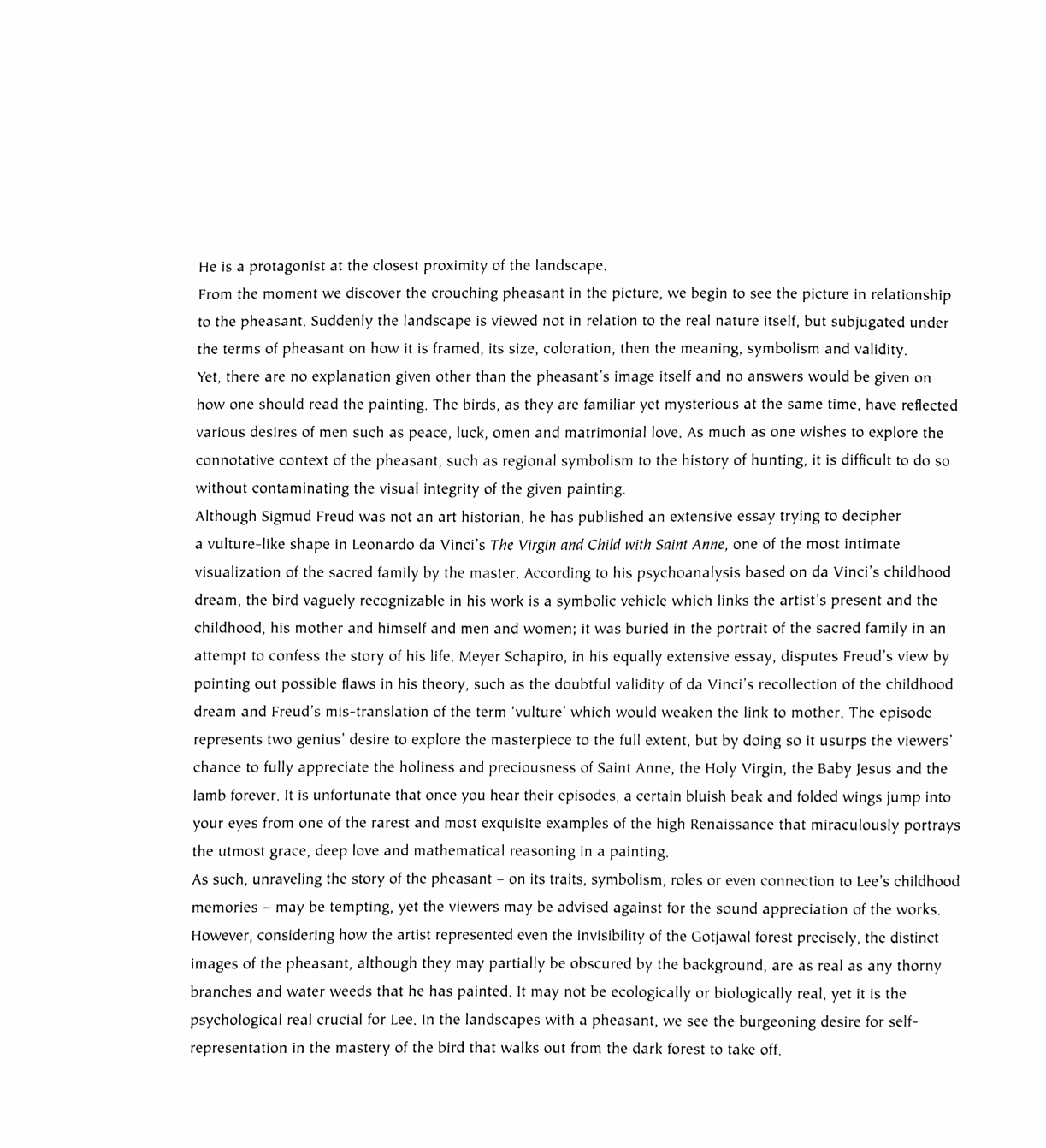 He is a protagonist at the closest proximity of the landscape.
From the moment we discover the crouching pheasant in the picture, we begin to see the picture in relationship to the pheasant. Suddenly the landscape is viewed not in relation to the real nature itself, but subjugated under the terms of pheasant on how it is framed, its size, coloration, then the meaning, symbolism and validity.
Yet, there are no explanation given other than the pheasant's image itself and no answers would be given on how one should read the painting. The birds, as they are familiar yet mysterious at the same time, have reflected various desires of men such as peace, luck, omen and matrimonial love. As much as one wishes to explore the connotative context of the pheasant, such as regional symbolism to the history of hunting, it is difficult to do so without contaminating the visual integrity of the given painting.
Although Sigmud Freud was not an art historian, he has published an extensive essay trying to decipher a vulture-like shape in Leonardo da Vinci's The Virgin and Child with Saint Anne, one of the most intimate visualization of the sacred family by the master. According to his psychoanalysis based on da Vinci's childhood dream, the bird vaguely recognizable in his work is a symbolic vehicle which links the artist's present and the childhood, his mother and himself and men and women; it was buried in the portrait of the sacred family in an attempt to confess the story of his life. Meyer Schapiro, in his equally extensive essay, disputes Freud's view by pointing out possible flaws in his theory, such as the doubtful validity of da Vinci's recollection of the childhood dream and Freud's mis-translation of the term 'vulture' which would weaken the link to mother. The episode represents two genius' desire to explore the masterpiece to the full extent, but by doing so it usurps the viewers' chance to fully appreciate the holiness and preciousness of Saint Anne, the Holy Virgin, the Baby Jesus and the lamb forever. It is unfortunate that once you hear their episodes, a certain bluish beak and folded wings jump into your eyes from one of the rarest and most exquisite examples of the high Renaissance that miraculously portrays the utmost grace, deep love and mathematical reasoning in a painting.
As such, unraveling the story of the pheasant – on its traits, symbolism, roles or even connection to Lee's childhood memories – may be tempting, yet the viewers may be advised against for the sound appreciation of the works. However, considering how the artist represented even the invisibility of the Gotjawal forest precisely, the distinct images of the pheasant, although they may partially be obscured by the background, are as real as any thorny branches and water weeds that he has painted. It may not be ecologically or biologically real, yet it is the psychological real crucial for Lee. In the landscapes with a pheasant, we see the burgeoning desire for self-representation in the mastery of the bird that walks out from the dark forest to take off.